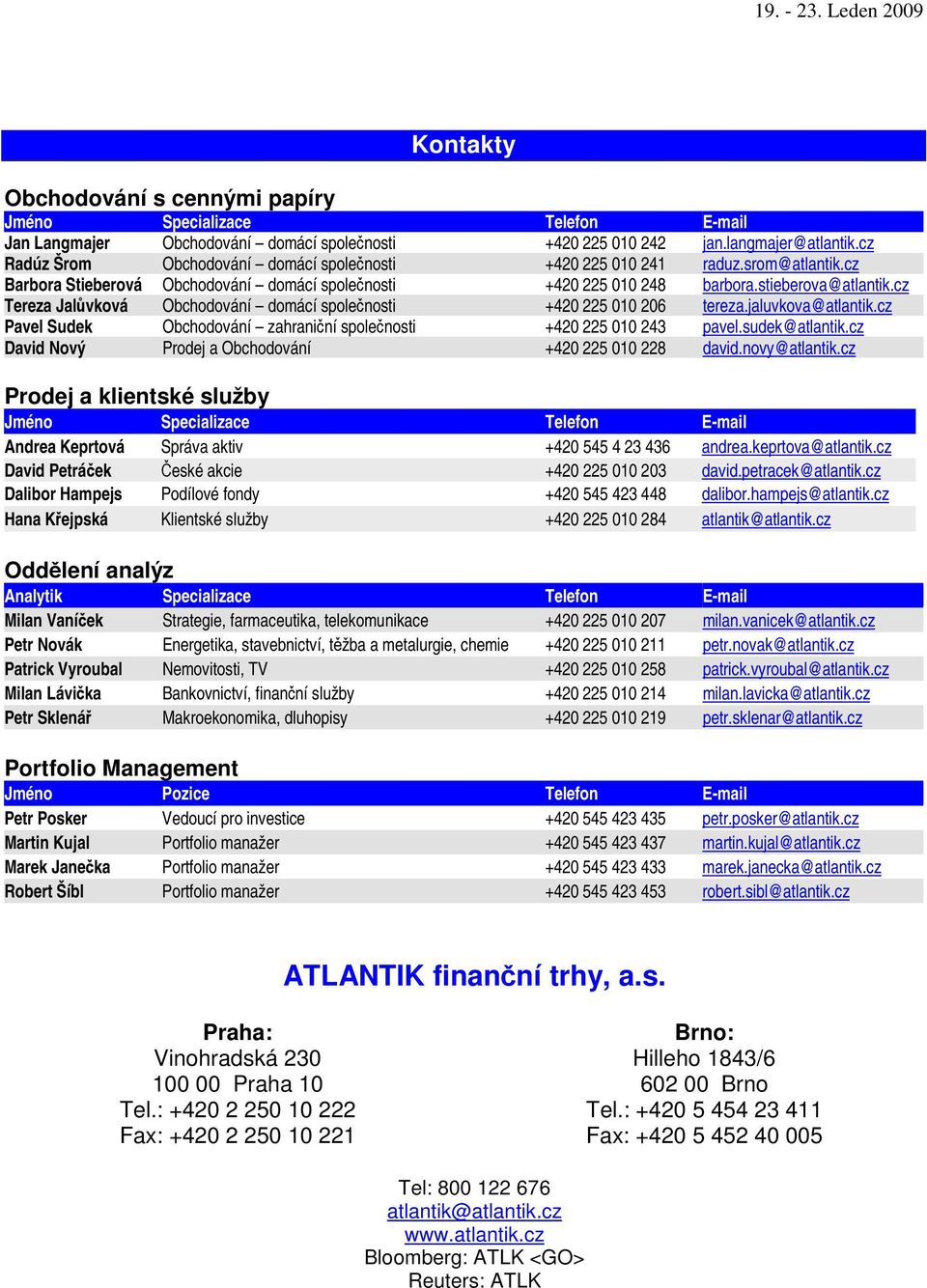 19. - 23. Leden 2009

Kontakty

Obchodování s cennými papíry

| Jméno | Specializace | Telefon | E-mail |
|---|---|---|---|
| Jan Langmajer | Obchodování – domácí společnosti | +420 225 010 242 | jan.langmajer@atlantik.cz |
| Radúz Šrom | Obchodování – domácí společnosti | +420 225 010 241 | raduz.srom@atlantik.cz |
| Barbora Stieberová | Obchodování – domácí společnosti | +420 225 010 248 | barbora.stieberova@atlantik.cz |
| Tereza Jalůvková | Obchodování – domácí společnosti | +420 225 010 206 | tereza.jaluvkova@atlantik.cz |
| Pavel Sudek | Obchodování – zahraniční společnosti | +420 225 010 243 | pavel.sudek@atlantik.cz |
| David Nový | Prodej a Obchodování | +420 225 010 228 | david.novy@atlantik.cz |

Prodej a klientské služby

| Jméno | Specializace | Telefon | E-mail |
|---|---|---|---|
| Andrea Keprtová | Správa aktiv | +420 545 4 23 436 | andrea.keprtova@atlantik.cz |
| David Petráček | České akcie | +420 225 010 203 | david.petracek@atlantik.cz |
| Dalibor Hampejs | Podílové fondy | +420 545 423 448 | dalibor.hampejs@atlantik.cz |
| Hana Křejpská | Klientské služby | +420 225 010 284 | atlantik@atlantik.cz |

Oddělení analýz

| Analytik | Specializace | Telefon | E-mail |
|---|---|---|---|
| Milan Vaníček | Strategie, farmaceutika, telekomunikace | +420 225 010 207 | milan.vanicek@atlantik.cz |
| Petr Novák | Energetika, stavebnictví, těžba a metalurgie, chemie | +420 225 010 211 | petr.novak@atlantik.cz |
| Patrick Vyroubal | Nemovitosti, TV | +420 225 010 258 | patrick.vyroubal@atlantik.cz |
| Milan Lávička | Bankovnictví, finanční služby | +420 225 010 214 | milan.lavicka@atlantik.cz |
| Petr Sklenář | Makroekonomika, dluhopisy | +420 225 010 219 | petr.sklenar@atlantik.cz |

Portfolio Management

| Jméno | Pozice | Telefon | E-mail |
|---|---|---|---|
| Petr Posker | Vedoucí pro investice | +420 545 423 435 | petr.posker@atlantik.cz |
| Martin Kujal | Portfolio manažer | +420 545 423 437 | martin.kujal@atlantik.cz |
| Marek Janečka | Portfolio manažer | +420 545 423 433 | marek.janecka@atlantik.cz |
| Robert Šíbl | Portfolio manažer | +420 545 423 453 | robert.sibl@atlantik.cz |

ATLANTIK finanční trhy, a.s.

Praha:
Vinohradská 230
100 00 Praha 10
Tel.: +420 2 250 10 222
Fax: +420 2 250 10 221

Brno:
Hilleho 1843/6
602 00 Brno
Tel.: +420 5 454 23 411
Fax: +420 5 452 40 005

Tel: 800 122 676
atlantik@atlantik.cz
www.atlantik.cz
Bloomberg: ATLK <GO>
Reuters: ATLK